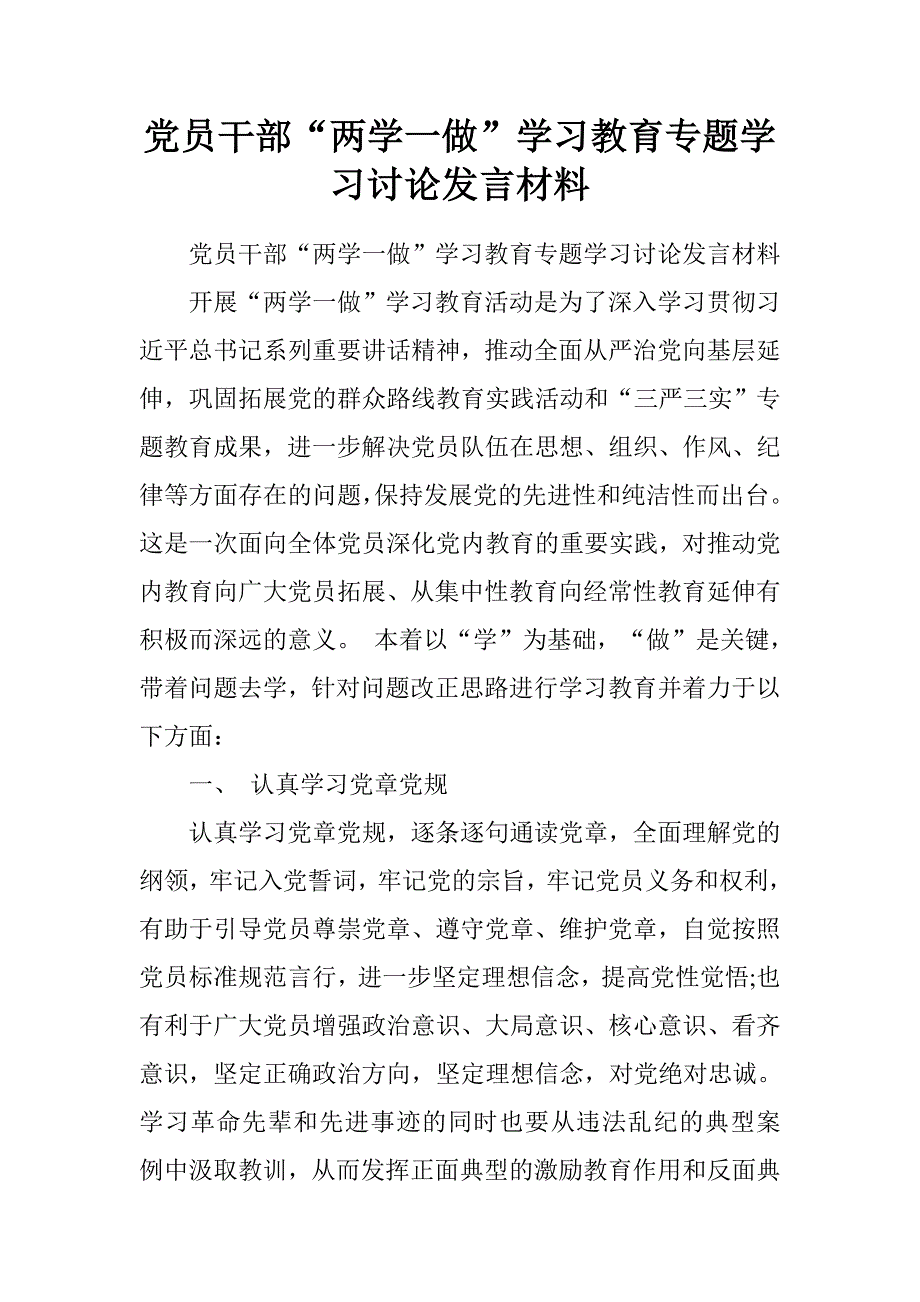 党员干部“两学一做”学习教育专题学习讨论发言材料

党员干部“两学一做”学习教育专题学习讨论发言材料

开展“两学一做”学习教育活动是为了深入学习贯彻习近平总书记系列重要讲话精神，推动全面从严治党向基层延伸，巩固拓展党的群众路线教育实践活动和“三严三实”专题教育成果，进一步解决党员队伍在思想、组织、作风、纪律等方面存在的问题，保持发展党的先进性和纯洁性而出台。这是一次面向全体党员深化党内教育的重要实践，对推动党内教育向广大党员拓展、从集中性教育向经常性教育延伸有积极而深远的意义。 本着以“学”为基础，“做”是关键，带着问题去学，针对问题改正思路进行学习教育并着力于以下方面：

一、 认真学习党章党规

认真学习党章党规，逐条逐句通读党章，全面理解党的纲领，牢记入党誓词，牢记党的宗旨，牢记党员义务和权利，有助于引导党员尊崇党章、遵守党章、维护党章，自觉按照党员标准规范言行，进一步坚定理想信念，提高党性觉悟;也有利于广大党员增强政治意识、大局意识、核心意识、看齐意识，坚定正确政治方向，坚定理想信念，对党绝对忠诚。学习革命先辈和先进事迹的同时也要从违法乱纪的典型案例中汲取教训，从而发挥正面典型的激励教育作用和反面典